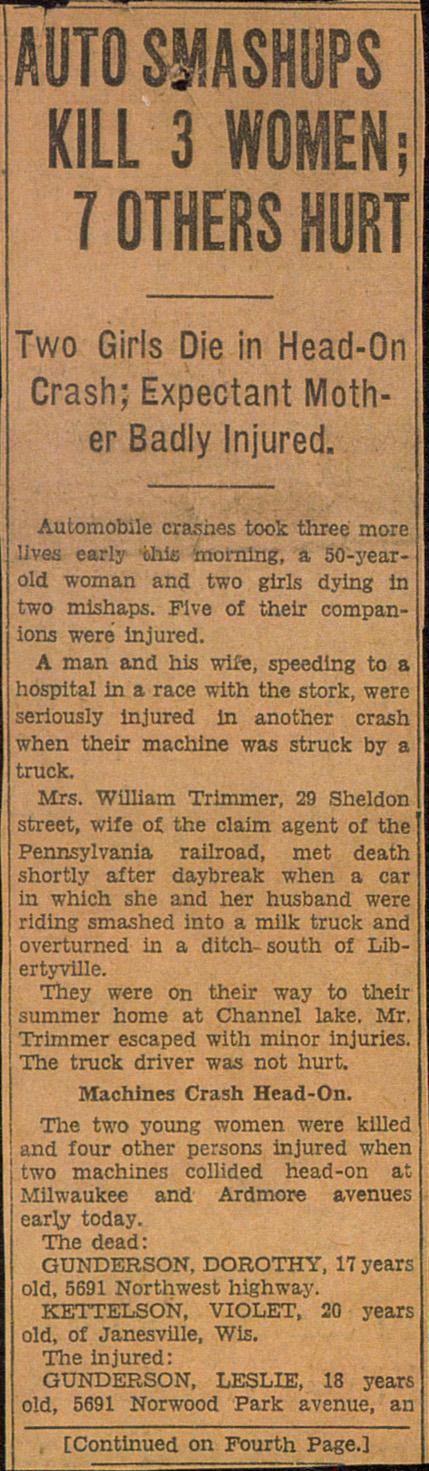 AUTO SMASHUPS KILL 3 WOMEN; 7 OTHERS HURT

Two Girls Die in Head-On Crash; Expectant Mother Badly Injured.

Automobile crashes took three more lives early this morning, a 50-year-old woman and two girls dying in two mishaps. Five of their companions were injured.

A man and his wife, speeding to a hospital in a race with the stork, were seriously injured in another crash when their machine was struck by a truck.

Mrs. William Trimmer, 29 Sheldon street, wife of the claim agent of the Pennsylvania railroad, met death shortly after daybreak when a car in which she and her husband were riding smashed into a milk truck and overturned in a ditch south of Libertyville.

They were on their way to their summer home at Channel lake. Mr. Trimmer escaped with minor injuries. The truck driver was not hurt.

Machines Crash Head-On.

The two young women were killed and four other persons injured when two machines collided head-on at Milwaukee and Ardmore avenues early today.

The dead:

GUNDERSON, DOROTHY, 17 years old, 5691 Northwest highway.

KETTELSON, VIOLET, 20 years old, of Janesville, Wis.

The injured:

GUNDERSON, LESLIE, 18 years old, 5691 Norwood Park avenue, an

[Continued on Fourth Page.]